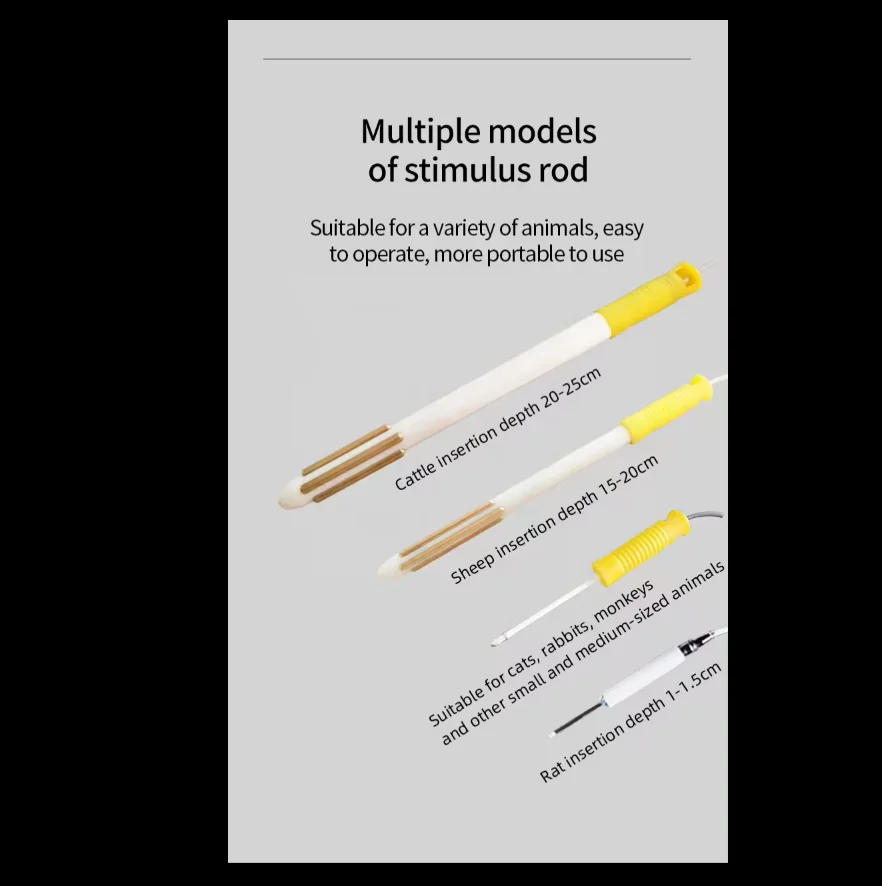 Multiple models
of stimulus rod

Suitable for a variety of animals, easy to operate, more portable to use

Cattle insertion depth 20-25cm

Sheep insertion depth 15-20cm

Suitable for cats, rabbits, monkeys and other small and medium-sized animals

Rat insertion depth 1-1.5cm